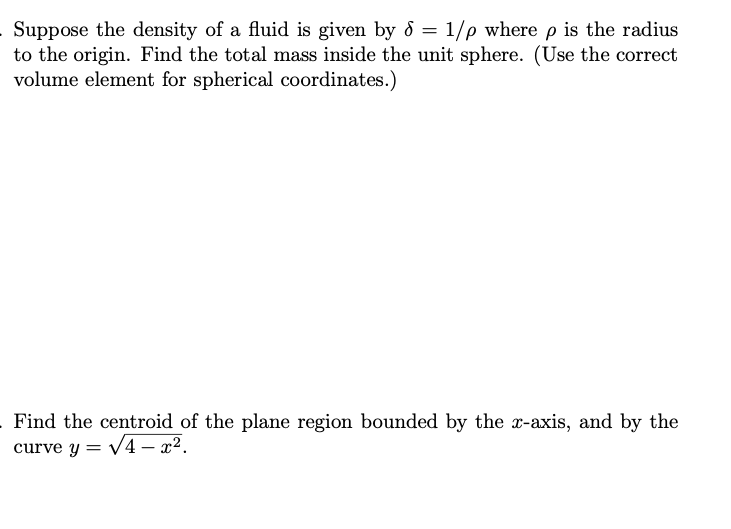 . Suppose the density of a fluid is given by $\delta = 1/\rho$ where $\rho$ is the radius to the origin. Find the total mass inside the unit sphere. (Use the correct volume element for spherical coordinates.)

. Find the centroid of the plane region bounded by the $x$-axis, and by the curve $y = \sqrt{4 - x^2}$.